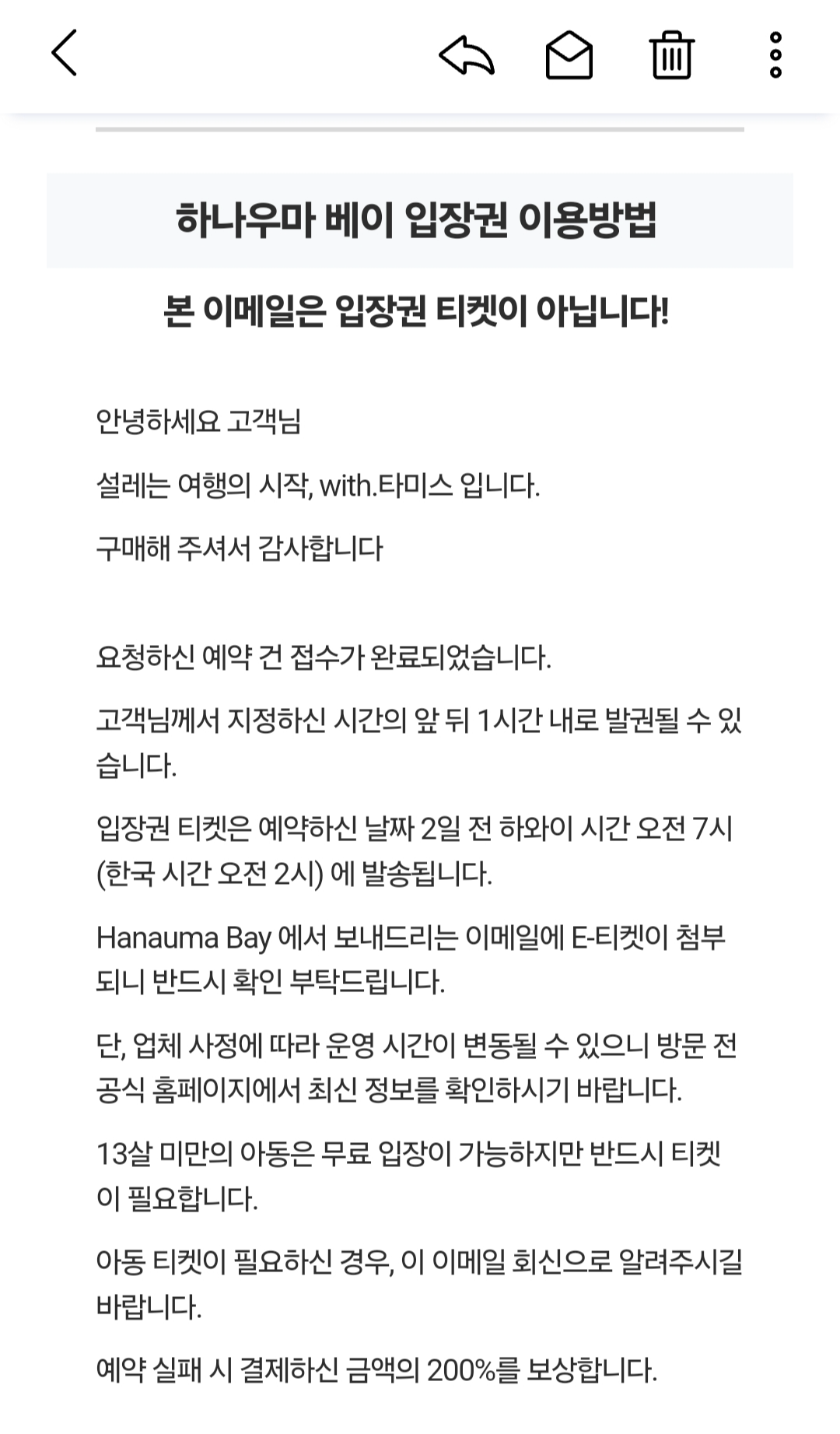 하나우마 베이 입장권 이용방법

본 이메일은 입장권 티켓이 아닙니다!

안녕하세요 고객님

설레는 여행의 시작, with.타미스 입니다.

구매해 주셔서 감사합니다

요청하신 예약 건 접수가 완료되었습니다.

고객님께서 지정하신 시간의 앞 뒤 1시간 내로 발권될 수 있습니다.

입장권 티켓은 예약하신 날짜 2일 전 하와이 시간 오전 7시 (한국 시간 오전 2시) 에 발송됩니다.

Hanauma Bay 에서 보내드리는 이메일에 E-티켓이 첨부되니 반드시 확인 부탁드립니다.

단, 업체 사정에 따라 운영 시간이 변동될 수 있으니 방문 전 공식 홈페이지에서 최신 정보를 확인하시기 바랍니다.

13살 미만의 아동은 무료 입장이 가능하지만 반드시 티켓이 필요합니다.

아동 티켓이 필요하신 경우, 이 이메일 회신으로 알려주시길 바랍니다.

예약 실패 시 결제하신 금액의 200%를 보상합니다.